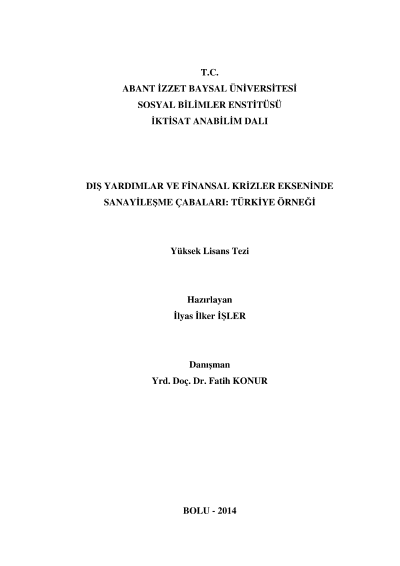 T.C.
ABANT İZZET BAYSAL ÜNİVERSİTESİ
SOSYAL BİLİMLER ENSTİTÜSÜ
İKTİSAT ANABİLİM DALI

DIŞ YARDIMLAR VE FİNANSAL KRİZLER EKSENİNDE SANAYİLEŞME ÇABALARI: TÜRKİYE ÖRNEĞİ

Yüksek Lisans Tezi

Hazırlayan
İlyas İlker İŞLER

Danışman
Yrd. Doç. Dr. Fatih KONUR

BOLU - 2014